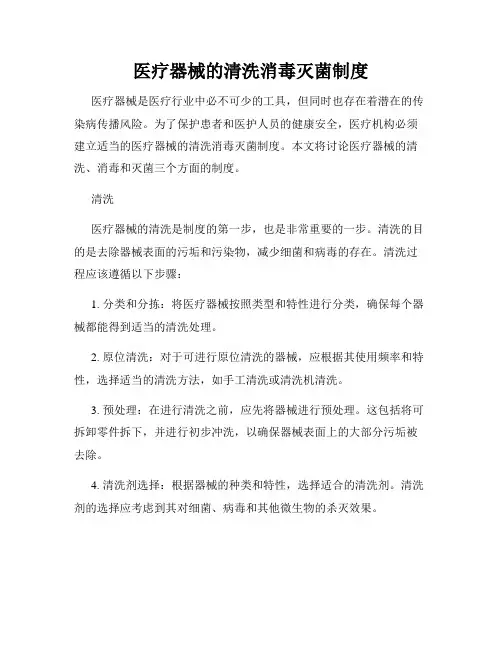 医疗器械的清洗消毒灭菌制度

医疗器械是医疗行业中必不可少的工具，但同时也存在着潜在的传染病传播风险。为了保护患者和医护人员的健康安全，医疗机构必须建立适当的医疗器械的清洗消毒灭菌制度。本文将讨论医疗器械的清洗、消毒和灭菌三个方面的制度。

清洗

医疗器械的清洗是制度的第一步，也是非常重要的一步。清洗的目的是去除器械表面的污垢和污染物，减少细菌和病毒的存在。清洗过程应该遵循以下步骤：

1. 分类和分拣：将医疗器械按照类型和特性进行分类，确保每个器械都能得到适当的清洗处理。

2. 原位清洗：对于可进行原位清洗的器械，应根据其使用频率和特性，选择适当的清洗方法，如手工清洗或清洗机清洗。

3. 预处理：在进行清洗之前，应先将器械进行预处理。这包括将可拆卸零件拆下，并进行初步冲洗，以确保器械表面上的大部分污垢被去除。

4. 清洗剂选择：根据器械的种类和特性，选择适合的清洗剂。清洗剂的选择应考虑到其对细菌、病毒和其他微生物的杀灭效果。